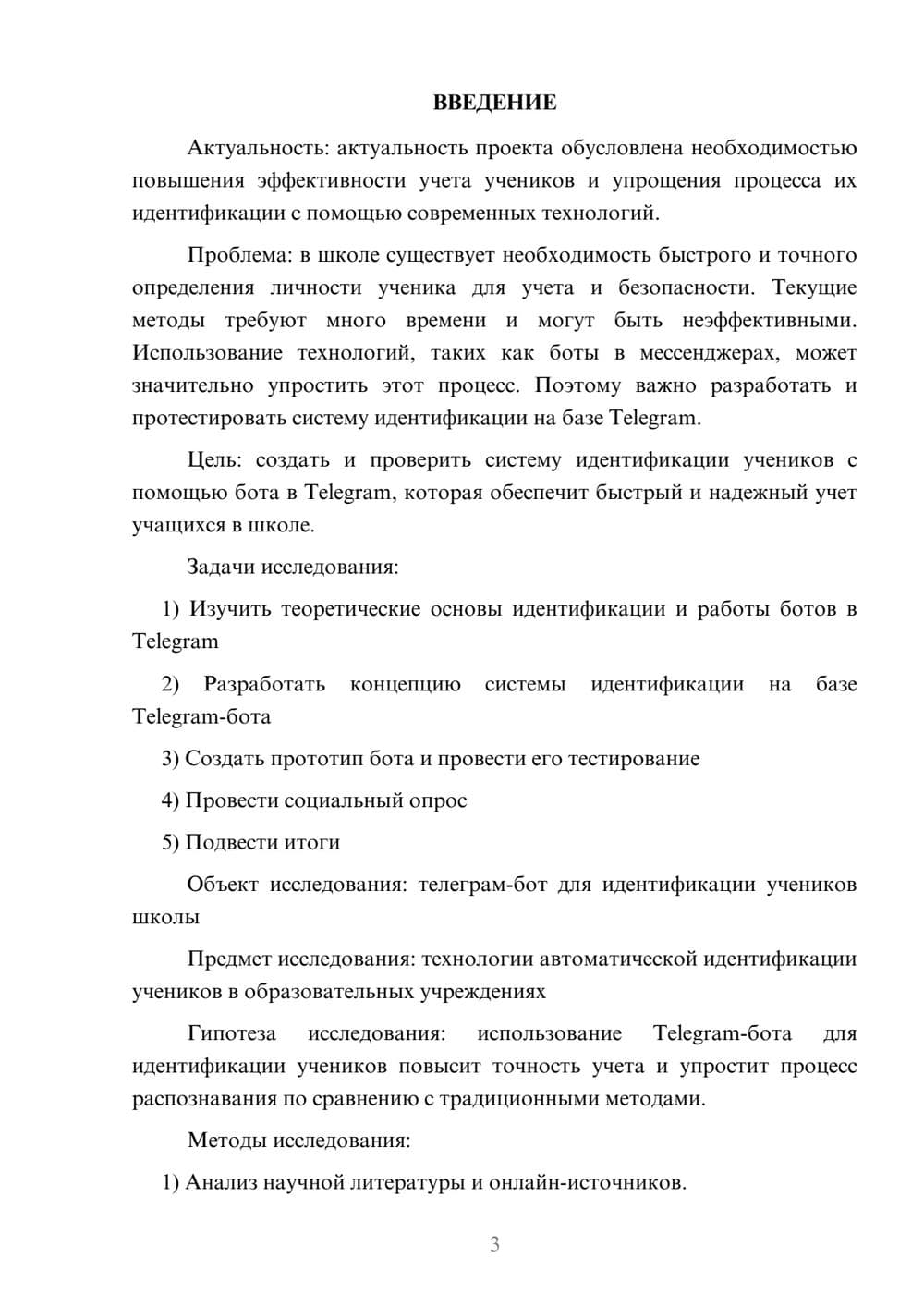 ВВЕДЕНИЕ

Актуальность: актуальность проекта обусловлена необходимостью повышения эффективности учета учеников и упрощения процесса их идентификации с помощью современных технологий.

Проблема: в школе существует необходимость быстрого и точного определения личности ученика для учета и безопасности. Текущие методы требуют много времени и могут быть неэффективными. Использование технологий, таких как боты в мессенджерах, может значительно упростить этот процесс. Поэтому важно разработать и протестировать систему идентификации на базе Telegram.

Цель: создать и проверить систему идентификации учеников с помощью бота в Telegram, которая обеспечит быстрый и надежный учет учащихся в школе.

Задачи исследования:

1) Изучить теоретические основы идентификации и работы ботов в Telegram

2) Разработать концепцию системы идентификации на базе Telegram-бота

3) Создать прототип бота и провести его тестирование

4) Провести социальный опрос

5) Подвести итоги

Объект исследования: телеграм-бот для идентификации учеников школы

Предмет исследования: технологии автоматической идентификации учеников в образовательных учреждениях

Гипотеза исследования: использование Telegram-бота для идентификации учеников повысит точность учета и упростит процесс распознавания по сравнению с традиционными методами.

Методы исследования:

1) Анализ научной литературы и онлайн-источников.

3